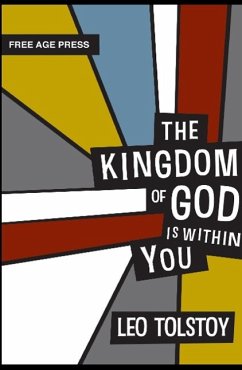 FREE AGE PRESS

THE KINGDOM OF GOD IS WITHIN YOU

LEO TOLSTOY